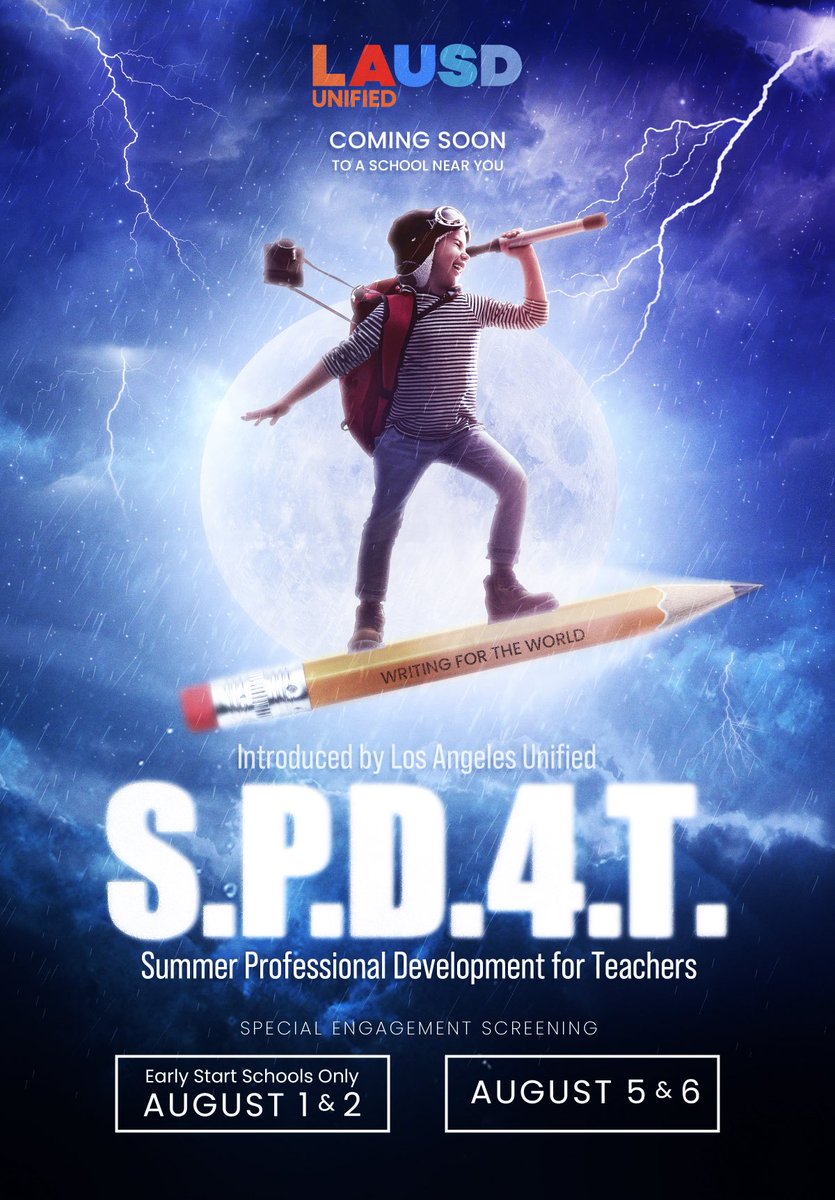 LAUSD
UNIFIED

COMING SOON
TO A SCHOOL NEAR YOU

WRITING FOR THE WORLD

Introduced by Los Angeles Unified

S.P.D.4.T.

Summer Professional Development for Teachers

SPECIAL ENGAGEMENT SCREENING

Early Start Schools Only
AUGUST 1 & 2

AUGUST 5 & 6